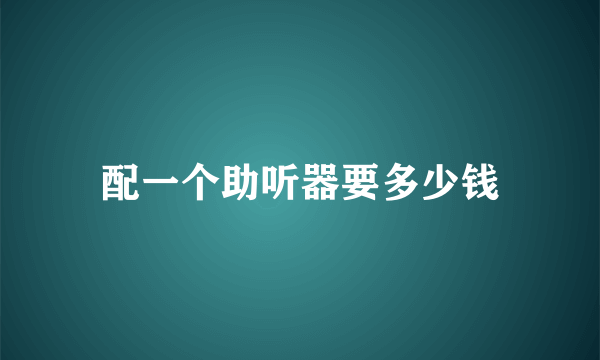 配一个助听器要多少钱